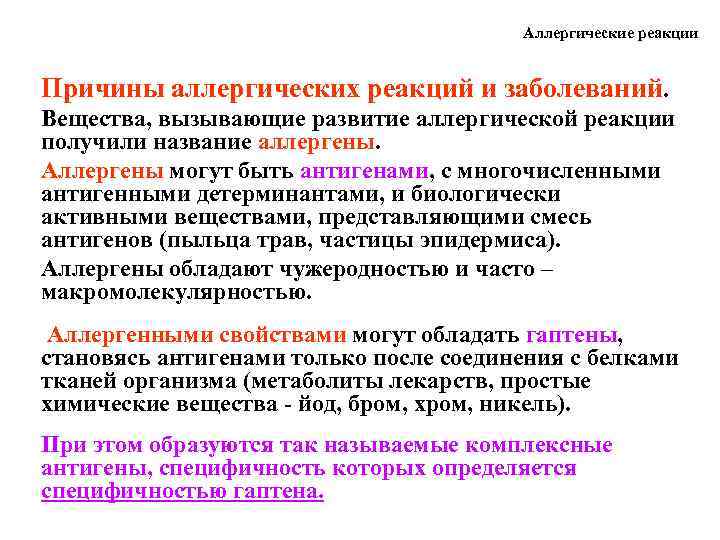 Аллергические реакции

Причины аллергических реакций и заболеваний.

Вещества, вызывающие развитие аллергической реакции получили название аллергены.

Аллергены могут быть антигенами, с многочисленными антигенными детерминантами, и биологически активными веществами, представляющими смесь антигенов (пыльца трав, частицы эпидермиса).

Аллергены обладают чужеродностью и часто – макромолекулярностью.

Аллергенными свойствами могут обладать гаптены, становясь антигенами только после соединения с белками тканей организма (метаболиты лекарств, простые химические вещества - йод, бром, хром, никель).

При этом образуются так называемые комплексные антигены, специфичность которых определяется специфичностью гаптена.